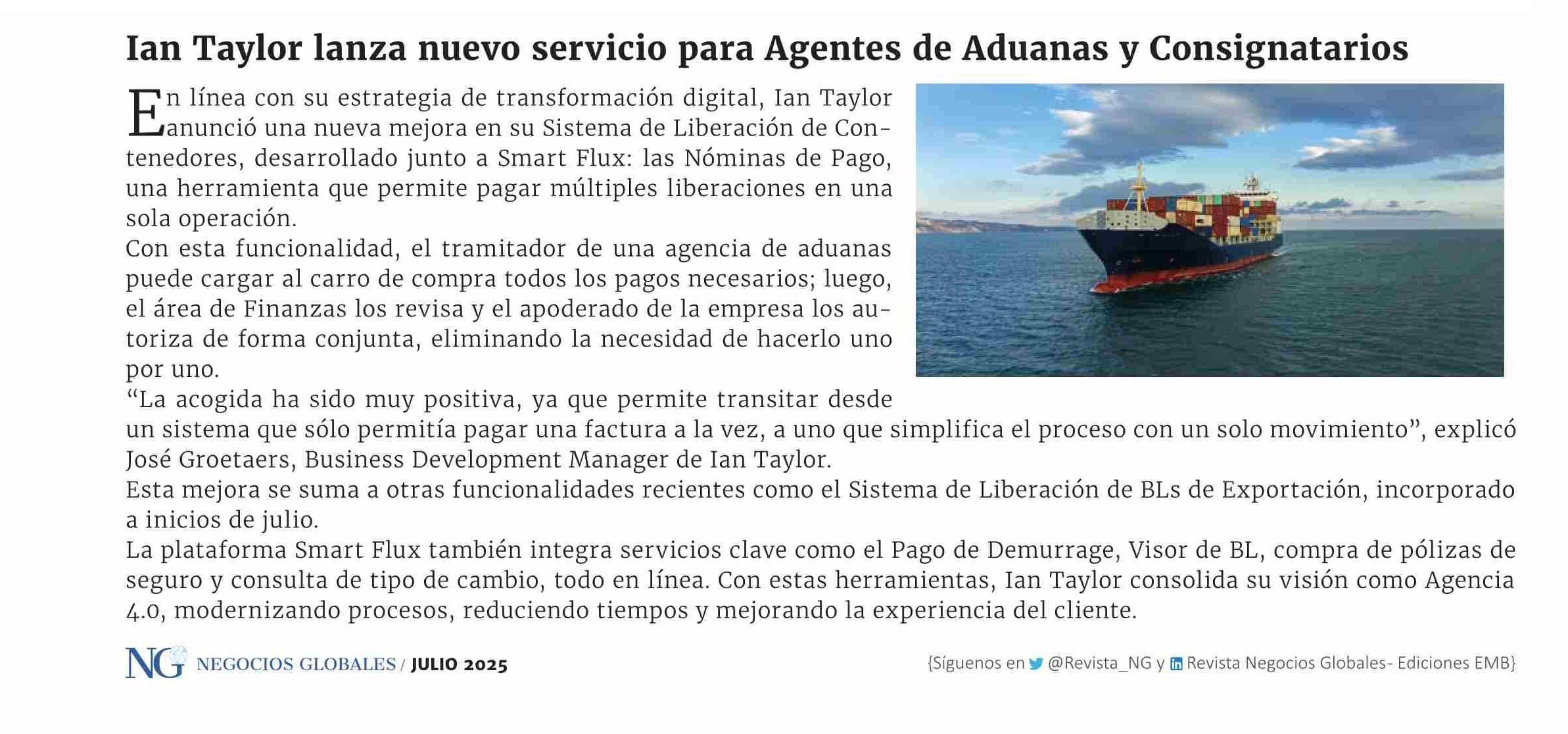 Ian Taylor lanza nuevo servicio para Agentes de Aduanas y Consignatarios

En línea con su estrategia de transformación digital, Ian Taylor anunció una nueva mejora en su Sistema de Liberación de Contenedores, desarrollado junto a Smart Flux: las Nóminas de Pago, una herramienta que permite pagar múltiples liberaciones en una sola operación.

Con esta funcionalidad, el tramitador de una agencia de aduanas puede cargar al carro de compra todos los pagos necesarios; luego, el área de Finanzas los revisa y el apoderado de la empresa los autoriza de forma conjunta, eliminando la necesidad de hacerlo uno por uno.

“La acogida ha sido muy positiva, ya que permite transitar desde un sistema que sólo permitía pagar una factura a la vez, a uno que simplifica el proceso con un solo movimiento”, explicó José Groetaers, Business Development Manager de Ian Taylor.

Esta mejora se suma a otras funcionalidades recientes como el Sistema de Liberación de BLs de Exportación, incorporado a inicios de julio.

La plataforma Smart Flux también integra servicios clave como el Pago de Demurrage, Visor de BL, compra de pólizas de seguro y consulta de tipo de cambio, todo en línea. Con estas herramientas, Ian Taylor consolida su visión como Agencia 4.0, modernizando procesos, reduciendo tiempos y mejorando la experiencia del cliente.

NG NEGOCIOS GLOBALES / JULIO 2025

{Síguenos en @Revista_NG y Revista Negocios Globales- Ediciones EMB}